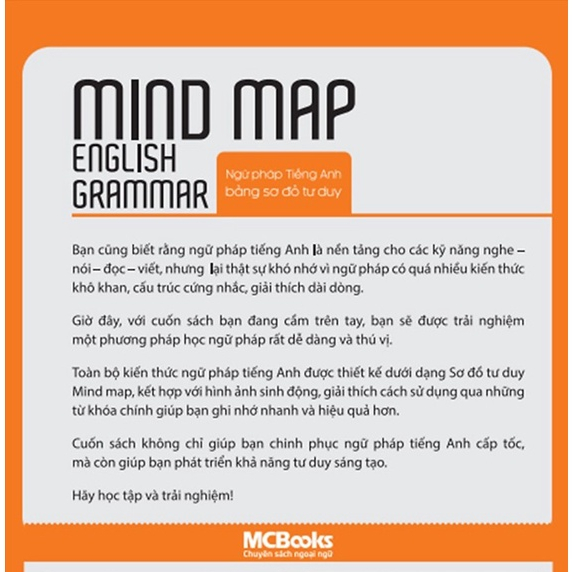 MIND MAP
ENGLISH
GRAMMAR

Ngữ pháp Tiếng Anh
bằng sơ đồ tư duy

Bạn cũng biết rằng ngữ pháp tiếng Anh là nền tảng cho các kỹ năng nghe – nói – đọc – viết, nhưng lại thật sự khó nhớ vì ngữ pháp có quá nhiều kiến thức khô khan, cấu trúc cứng nhắc, giải thích dài dòng.

Giờ đây, với cuốn sách bạn đang cầm trên tay, bạn sẽ được trải nghiệm một phương pháp học ngữ pháp rất dễ dàng và thú vị.

Toàn bộ kiến thức ngữ pháp tiếng Anh được thiết kế dưới dạng Sơ đồ tư duy Mind map, kết hợp với hình ảnh sinh động, giải thích cách sử dụng qua những từ khóa chính giúp bạn ghi nhớ nhanh và hiệu quả hơn.

Cuốn sách không chỉ giúp bạn chinh phục ngữ pháp tiếng Anh cấp tốc, mà còn giúp bạn phát triển khả năng tư duy sáng tạo.

Hãy học tập và trải nghiệm!

MCBooks
Chuyên sách ngoại ngữ